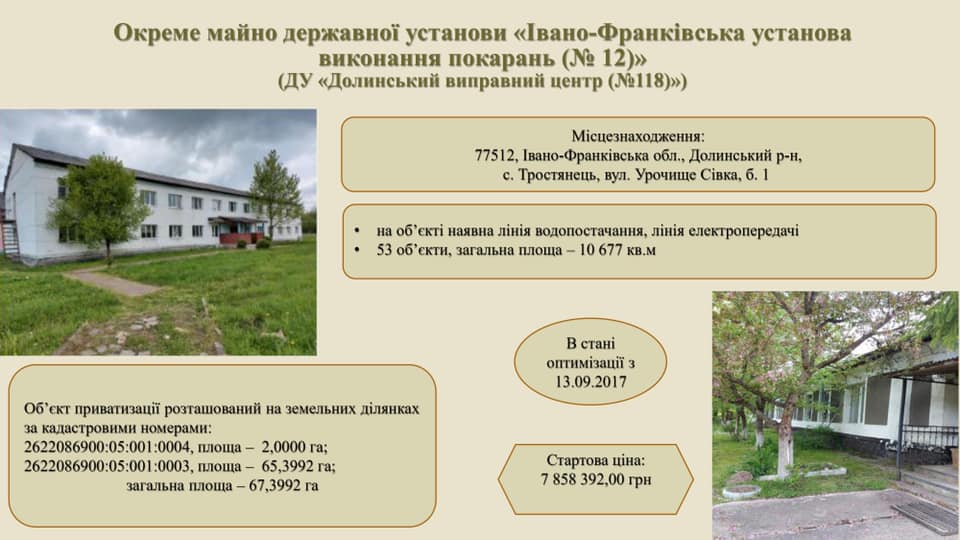 Окреме майно державної установи «Івано-Франківська установа виконання покарань (№ 12)»
(ДУ «Долинський виправний центр (№118)»)

Місцезнаходження:
77512, Івано-Франківська обл., Долинський р-н,
с. Тростянець, вул. Урочище Сівка, б. 1

• на об'єкті наявна лінія водопостачання, лінія електропередачі
• 53 об'єкти, загальна площа – 10 677 кв.м

В стані оптимізації з 13.09.2017

Об'єкт приватизації розташований на земельних ділянках за кадастровими номерами:
2622086900:05:001:0004, площа – 2,0000 га;
2622086900:05:001:0003, площа – 65,3992 га;
загальна площа – 67,3992 га

Стартова ціна:
7 858 392,00 грн